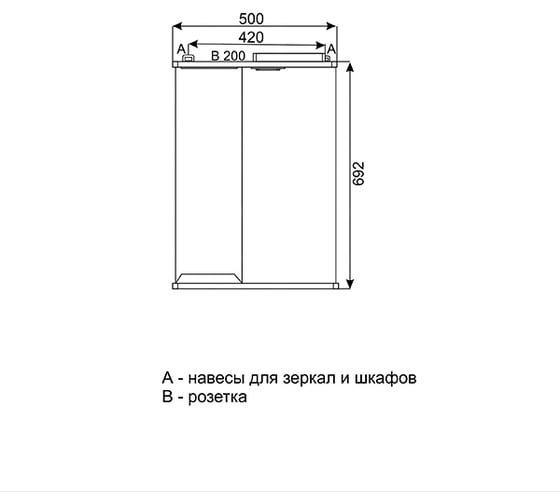 500
420
A
B 200
A
692

A - навесы для зеркал и шкафов
B - розетка